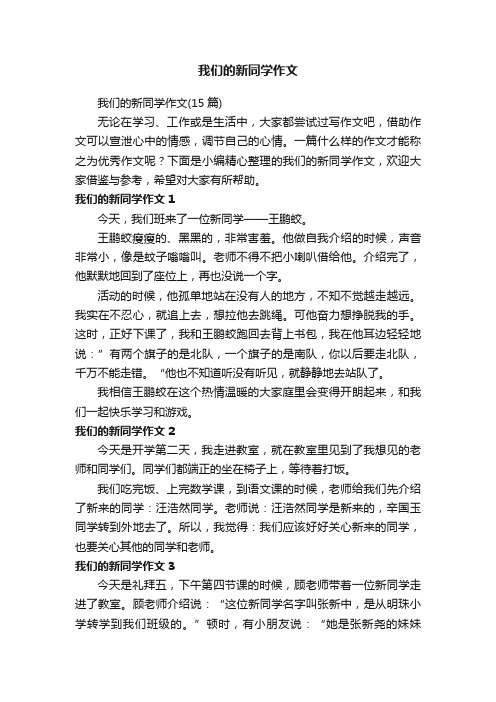 我们的新同学作文

我们的新同学作文(15 篇)

无论在学习、工作或是生活中，大家都尝试过写作文吧，借助作文可以宣泄心中的情感，调节自己的心情。一篇什么样的作文才能称之为优秀作文呢？下面是小编精心整理的我们的新同学作文，欢迎大家借鉴与参考，希望对大家有所帮助。

我们的新同学作文 1

今天，我们班来了一位新同学——王鹏蛟。

王鹏蛟瘦瘦的、黑黑的，非常害羞。他做自我介绍的时候，声音非常小，像是蚊子嗡嗡叫。老师不得不把小喇叭借给他。介绍完了，他默默地回到了座位上，再也没说一个字。

活动的时候，他孤单地站在没有人的地方，不知不觉越走越远。我实在不忍心，就追上去，想拉他去跳绳。可他奋力想挣脱我的手。这时，正好下课了，我和王鹏蛟跑回去背上书包，我在他耳边轻轻地说：”有两个旗子的是北队，一个旗子的是南队，你以后要走北队，千万不能走错。“他也不知道听没有听见，就静静地去站队了。

我相信王鹏蛟在这个热情温暖的大家庭里会变得开朗起来，和我们一起快乐学习和游戏。

我们的新同学作文 2

今天是开学第二天，我走进教室，就在教室里见到了我想见的老师和同学们。同学们都端正的坐在椅子上，等待着打饭。

我们吃完饭、上完数学课，到语文课的时候，老师给我们先介绍了新来的同学：汪浩然同学。老师说：汪浩然同学是新来的，辛国玉同学转到外地去了。所以，我觉得：我们应该好好关心新来的同学，也要关心其他的同学和老师。

我们的新同学作文 3

今天是礼拜五，下午第四节课的时候，顾老师带着一位新同学走进了教室。顾老师介绍说：“这位新同学名字叫张新中，是从明珠小学转学到我们班级的。”顿时，有小朋友说：“她是张新尧的妹妹